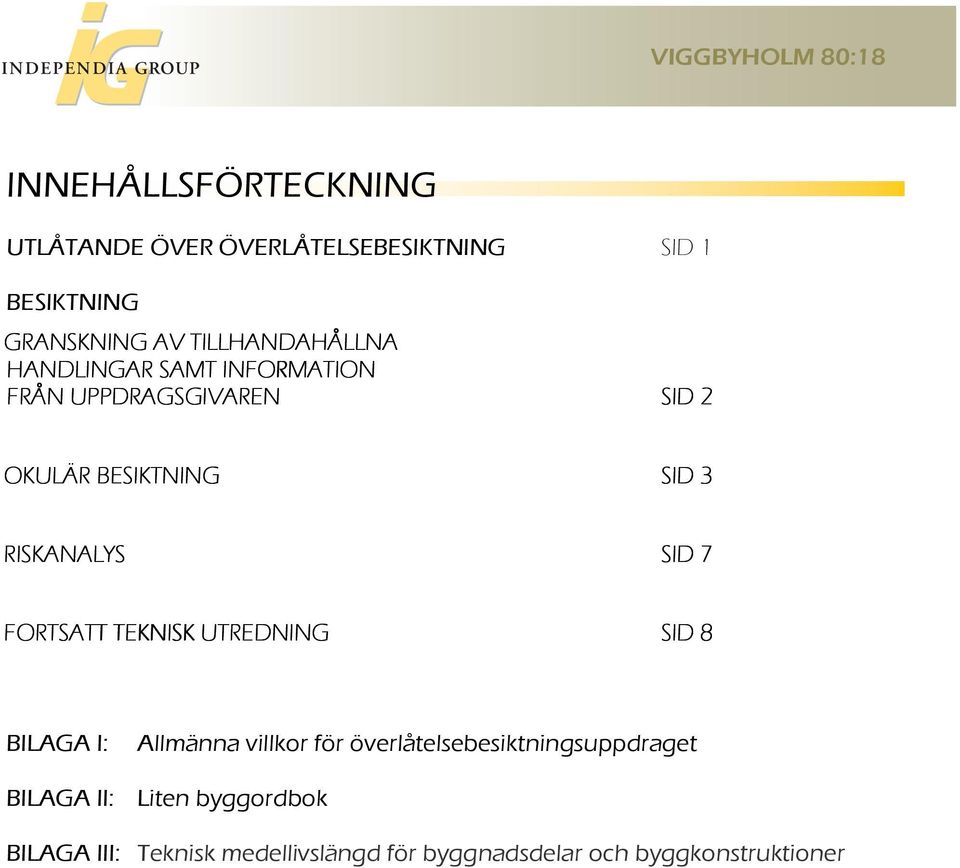 iG
INDEPENDIA GROUP

VIGGBYHOLM 80:18

INNEHÅLLSFÖRTECKNING

UTLÅTANDE ÖVER ÖVERLÅTELSEBESIKTNING SID 1

BESIKTNING

GRANSKNING AV TILLHANDAHÅLLNA HANDLINGAR SAMT INFORMATION FRÅN UPPDRAGSGIVAREN SID 2

OKULÄR BESIKTNING SID 3

RISKANALYS SID 7

FORTSATT TEKNISK UTREDNING SID 8

BILAGA I: Allmänna villkor för överlåtelsebesiktningsuppdraget

BILAGA II: Liten byggordbok

BILAGA III: Teknisk medellivslängd för byggnadsdelar och byggkonstruktioner